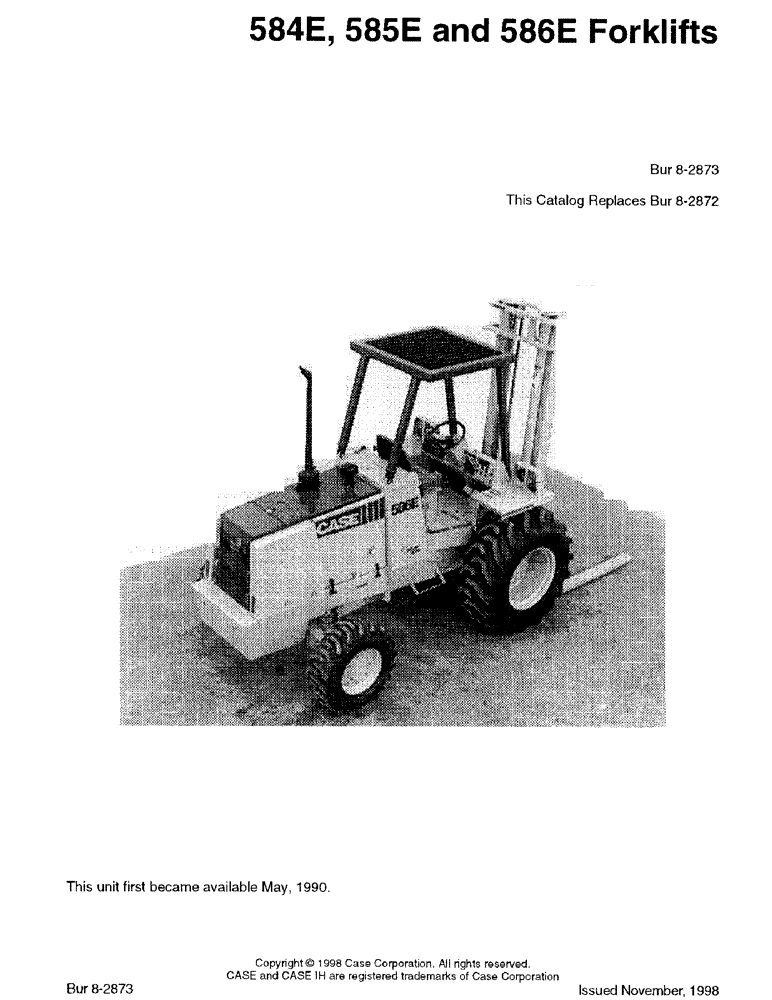 584E, 585E and 586E Forklifts

Bur 8-2873

This Catalog Replaces Bur 8-2872

CASE

586E

This unit first became available May, 1990.

Copyright © 1998 Case Corporation. All rights reserved.
CASE and CASE IH are registered trademarks of Case Corporation

Bur 8-2873

Issued November, 1998